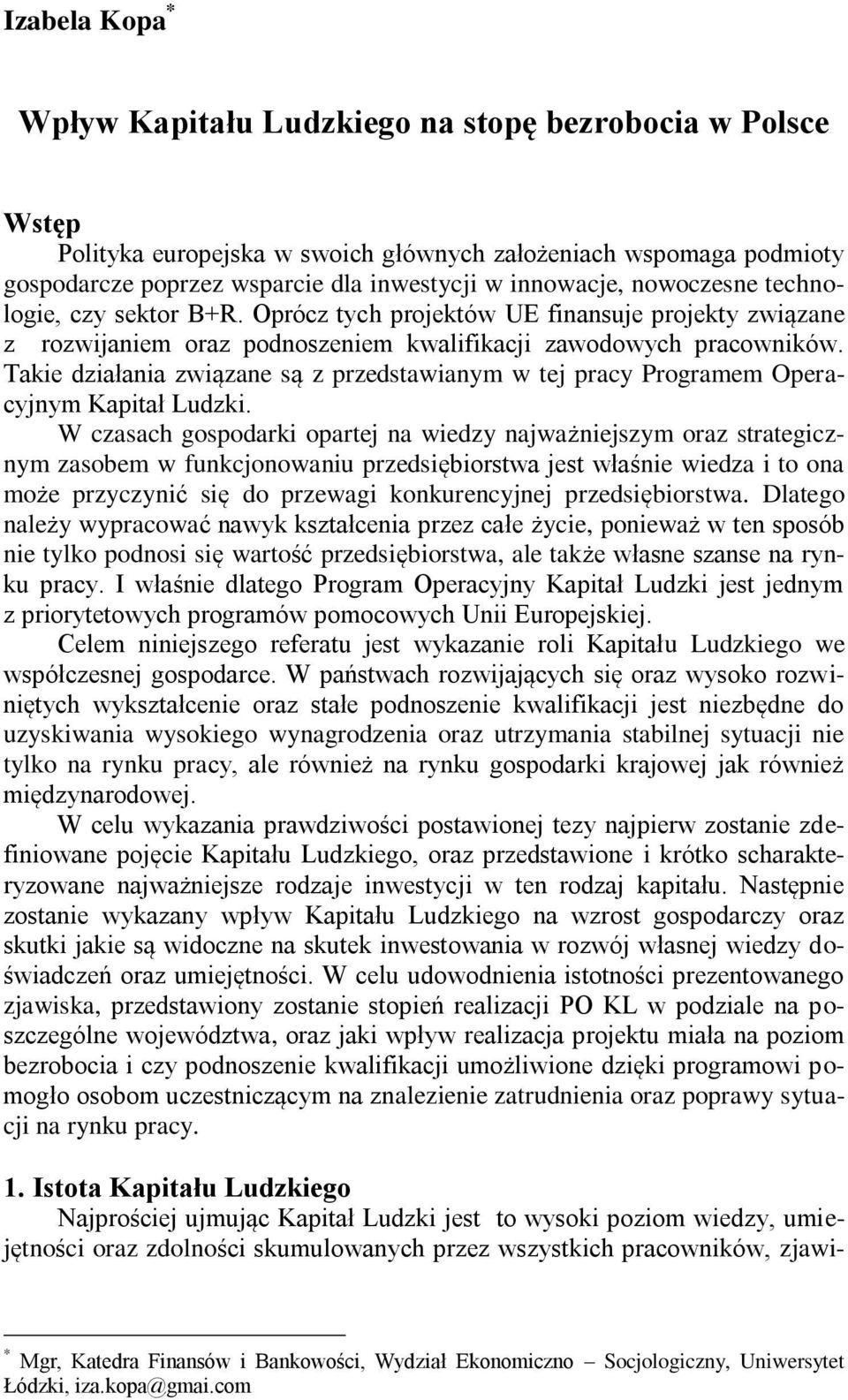 Izabela Kopa*

Wpływ Kapitału Ludzkiego na stopę bezrobocia w Polsce

Wstęp

Polityka europejska w swoich głównych założeniach wspomaga podmioty gospodarcze poprzez wsparcie dla inwestycji w innowacje, nowoczesne technologie, czy sektor B+R. Oprócz tych projektów UE finansuje projekty związane z rozwijaniem oraz podnoszeniem kwalifikacji zawodowych pracowników. Takie działania związane są z przedstawianym w tej pracy Programem Operacyjnym Kapitał Ludzki.

W czasach gospodarki opartej na wiedzy najważniejszym oraz strategicznym zasobem w funkcjonowaniu przedsiębiorstwa jest właśnie wiedza i to ona może przyczynić się do przewagi konkurencyjnej przedsiębiorstwa. Dlatego należy wypracować nawyk kształcenia przez całe życie, ponieważ w ten sposób nie tylko podnosi się wartość przedsiębiorstwa, ale także własne szanse na rynku pracy. I właśnie dlatego Program Operacyjny Kapitał Ludzki jest jednym z priorytetowych programów pomocowych Unii Europejskiej.

Celem niniejszego referatu jest wykazanie roli Kapitału Ludzkiego we współczesnej gospodarce. W państwach rozwijających się oraz wysoko rozwiniętych wykształcenie oraz stałe podnoszenie kwalifikacji jest niezbędne do uzyskiwania wysokiego wynagrodzenia oraz utrzymania stabilnej sytuacji nie tylko na rynku pracy, ale również na rynku gospodarki krajowej jak również międzynarodowej.

W celu wykazania prawdziwości postawionej tezy najpierw zostanie zdefiniowane pojęcie Kapitału Ludzkiego, oraz przedstawione i krótko scharakteryzowane najważniejsze rodzaje inwestycji w ten rodzaj kapitału. Następnie zostanie wykazany wpływ Kapitału Ludzkiego na wzrost gospodarczy oraz skutki jakie są widoczne na skutek inwestowania w rozwój własnej wiedzy doświadczeń oraz umiejętności. W celu udowodnienia istotności prezentowanego zjawiska, przedstawiony zostanie stopień realizacji PO KL w podziale na poszczególne województwa, oraz jaki wpływ realizacja projektu miała na poziom bezrobocia i czy podnoszenie kwalifikacji umożliwione dzięki programowi pomogło osobom uczestniczącym na znalezienie zatrudnienia oraz poprawy sytuacji na rynku pracy.

1. Istota Kapitału Ludzkiego

Najprościej ujmując Kapitał Ludzki jest to wysoki poziom wiedzy, umiejętności oraz zdolności skumulowanych przez wszystkich pracowników, zjawi-

* Mgr, Katedra Finansów i Bankowości, Wydział Ekonomiczno – Socjologiczny, Uniwersytet Łódzki, iza.kopa@gmai.com